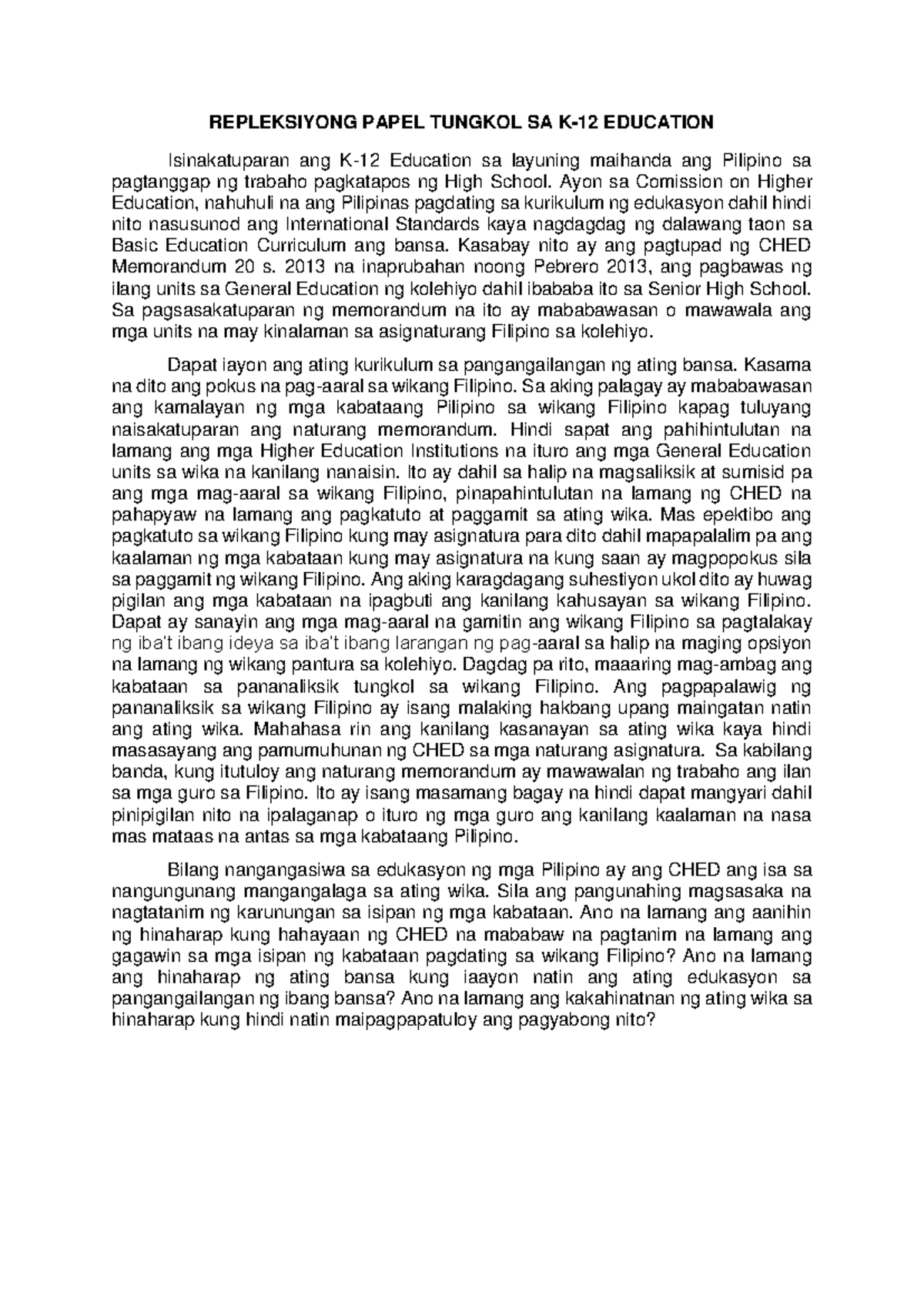 REPLEKSIYONG PAPEL TUNGKOL SA K-12 EDUCATION

Isinakatuparan ang K-12 Education sa layuning maihanda ang Pilipino sa pagtanggap ng trabaho pagkatapos ng High School. Ayon sa Comission on Higher Education, nahuhuli na ang Pilipinas pagdating sa kurikulum ng edukasyon dahil hindi nito nasusunod ang International Standards kaya nagdagdag ng dalawang taon sa Basic Education Curriculum ang bansa. Kasabay nito ay ang pagtupad ng CHED Memorandum 20 s. 2013 na inaprubahan noong Pebrero 2013, ang pagbawas ng ilang units sa General Education ng kolehiyo dahil ibababa ito sa Senior High School. Sa pagsasakatuparan ng memorandum na ito ay mababawasan o mawawala ang mga units na may kinalaman sa asignaturang Filipino sa kolehiyo.

Dapat iayon ang ating kurikulum sa pangangailangan ng ating bansa. Kasama na dito ang pokus na pag-aaral sa wikang Filipino. Sa aking palagay ay mababawasan ang kamalayan ng mga kabataang Pilipino sa wikang Filipino kapag tuluyang naisakatuparan ang naturang memorandum. Hindi sapat ang pahihintulutan na lamang ang mga Higher Education Institutions na ituro ang mga General Education units sa wika na kanilang nanaisin. Ito ay dahil sa halip na magsaliksik at sumisid pa ang mga mag-aaral sa wikang Filipino, pinapahintulutan na lamang ng CHED na pahapyaw na lamang ang pagkatuto at paggamit sa ating wika. Mas epektibo ang pagkatuto sa wikang Filipino kung may asignatura para dito dahil mapapalalim pa ang kaalaman ng mga kabataan kung may asignatura na kung saan ay magpopokus sila sa paggamit ng wikang Filipino. Ang aking karagdagang suhestiyon ukol dito ay huwag pigilan ang mga kabataan na ipagbuti ang kanilang kahusayan sa wikang Filipino. Dapat ay sanayin ang mga mag-aaral na gamitin ang wikang Filipino sa pagtalakay ng iba't ibang ideya sa iba't ibang larangan ng pag-aaral sa halip na maging opsiyon na lamang ng wikang pantura sa kolehiyo. Dagdag pa rito, maaaring mag-ambag ang kabataan sa pananaliksik tungkol sa wikang Filipino. Ang pagpapalawig ng pananaliksik sa wikang Filipino ay isang malaking hakbang upang maingatan natin ang ating wika. Mahahasa rin ang kanilang kasanayan sa ating wika kaya hindi masasayang ang pamumuhunan ng CHED sa mga naturang asignatura. Sa kabilang banda, kung itutuloy ang naturang memorandum ay mawawalan ng trabaho ang ilan sa mga guro sa Filipino. Ito ay isang masamang bagay na hindi dapat mangyari dahil pinipigilan nito na ipalaganap o ituro ng mga guro ang kanilang kaalaman na nasa mas mataas na antas sa mga kabataang Pilipino.

Bilang nangangasiwa sa edukasyon ng mga Pilipino ay ang CHED ang isa sa nangungunang mangangalaga sa ating wika. Sila ang pangunahing magsasaka na nagtatanim ng karunungan sa isipan ng mga kabataan. Ano na lamang ang aanihin ng hinaharap kung hahayaan ng CHED na mababaw na pagtanim na lamang ang gagawin sa mga isipan ng kabataan pagdating sa wikang Filipino? Ano na lamang ang hinaharap ng ating bansa kung iaayon natin ang ating edukasyon sa pangangailangan ng ibang bansa? Ano na lamang ang kakahinatnan ng ating wika sa hinaharap kung hindi natin maipagpapatuloy ang pagyabong nito?